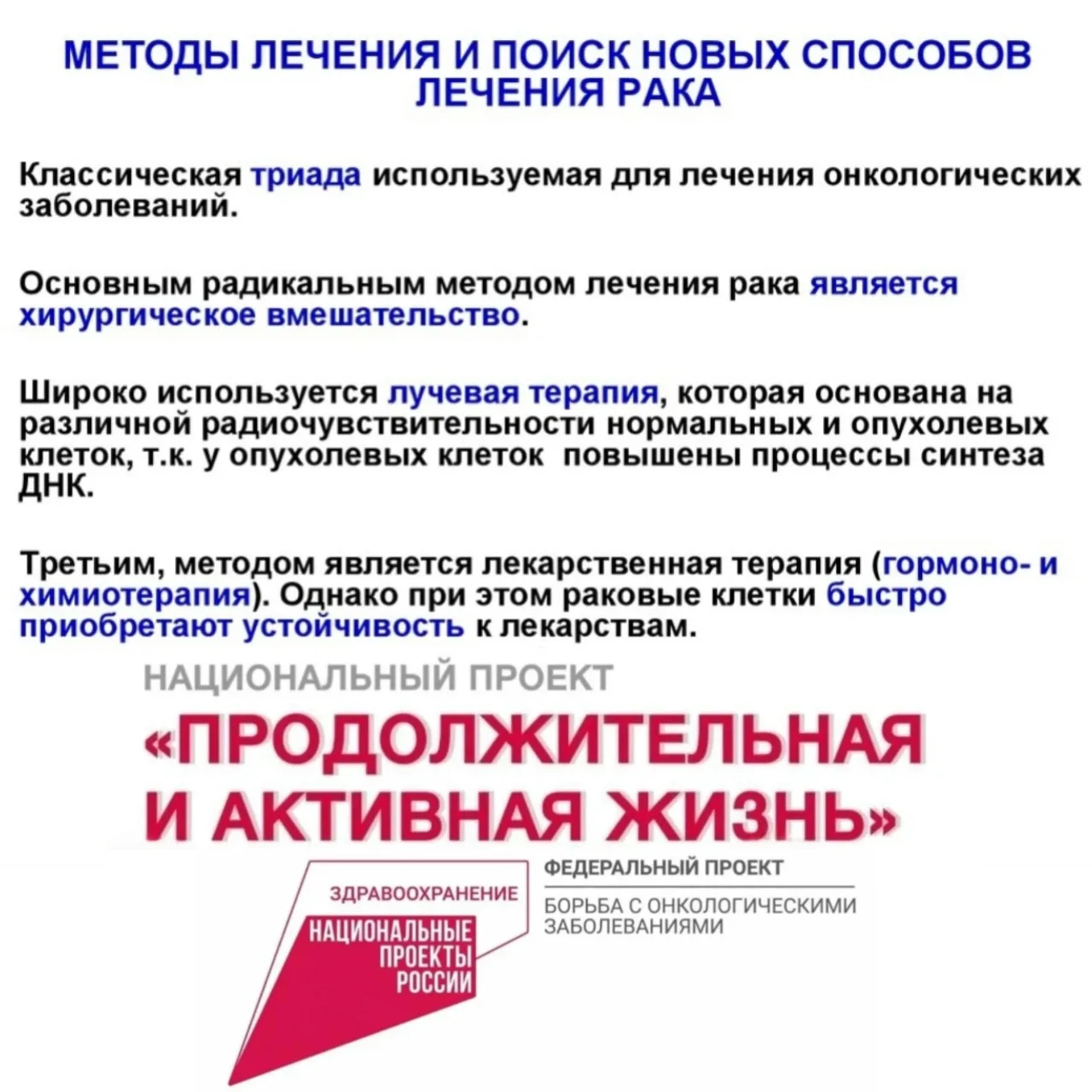 МЕТОДЫ ЛЕЧЕНИЯ И ПОИСК НОВЫХ СПОСОБОВ ЛЕЧЕНИЯ РАКА

Классическая триада используемая для лечения онкологических заболеваний.

Основным радикальным методом лечения рака является хирургическое вмешательство.

Широко используется лучевая терапия, которая основана на различной радиочувствительности нормальных и опухолевых клеток, т.к. у опухолевых клеток повышены процессы синтеза ДНК.

Третьим, методом является лекарственная терапия (гормоно- и химиотерапия). Однако при этом раковые клетки быстро приобретают устойчивость к лекарствам.

НАЦИОНАЛЬНЫЙ ПРОЕКТ

«ПРОДОЛЖИТЕЛЬНАЯ И АКТИВНАЯ ЖИЗНЬ»

ЗДРАВООХРАНЕНИЕ

НАЦИОНАЛЬНЫЕ ПРОЕКТЫ РОССИИ

ФЕДЕРАЛЬНЫЙ ПРОЕКТ

БОРЬБА С ОНКОЛОГИЧЕСКИМИ ЗАБОЛЕВАНИЯМИ